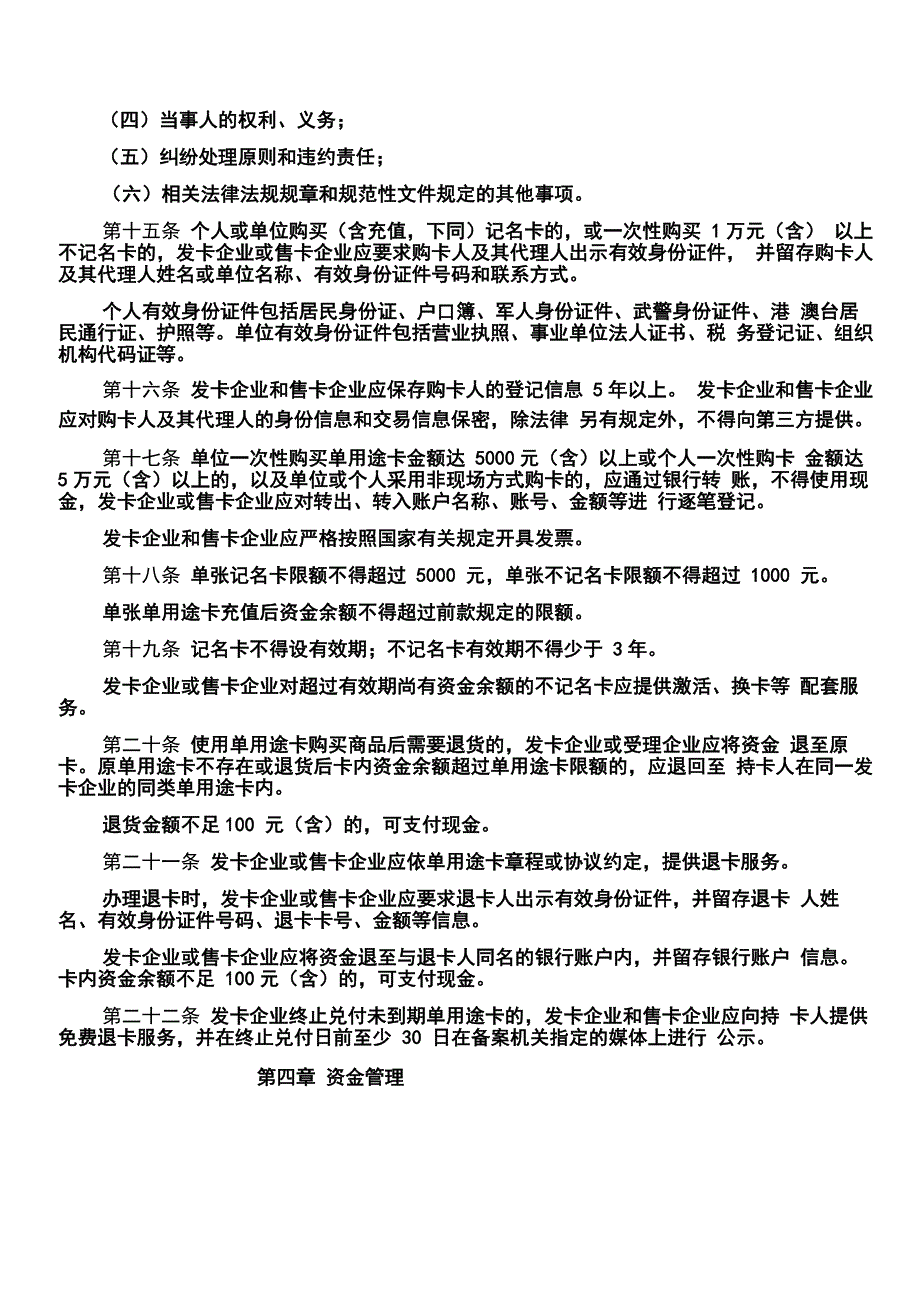 （四）当事人的权利、义务；

（五）纠纷处理原则和违约责任；

（六）相关法律法规规章和规范性文件规定的其他事项。

第十五条 个人或单位购买（含充值，下同）记名卡的，或一次性购买 1 万元（含） 以上不记名卡的，发卡企业或售卡企业应要求购卡人及其代理人出示有效身份证件， 并留存购卡人及其代理人姓名或单位名称、有效身份证件号码和联系方式。

个人有效身份证件包括居民身份证、户口簿、军人身份证件、武警身份证件、港 澳台居民通行证、护照等。单位有效身份证件包括营业执照、事业单位法人证书、税 务登记证、组织机构代码证等。

第十六条 发卡企业和售卡企业应保存购卡人的登记信息 5 年以上。 发卡企业和售卡企业应对购卡人及其代理人的身份信息和交易信息保密，除法律 另有规定外，不得向第三方提供。

第十七条 单位一次性购买单用途卡金额达 5000 元（含）以上或个人一次性购卡 金额达 5 万元（含）以上的，以及单位或个人采用非现场方式购卡的，应通过银行转 账，不得使用现金，发卡企业或售卡企业应对转出、转入账户名称、账号、金额等进 行逐笔登记。

发卡企业和售卡企业应严格按照国家有关规定开具发票。

第十八条 单张记名卡限额不得超过 5000 元，单张不记名卡限额不得超过 1000 元。

单张单用途卡充值后资金余额不得超过前款规定的限额。

第十九条 记名卡不得设有效期；不记名卡有效期不得少于 3 年。

发卡企业或售卡企业对超过有效期尚有资金余额的不记名卡应提供激活、换卡等 配套服务。

第二十条 使用单用途卡购买商品后需要退货的，发卡企业或受理企业应将资金 退至原卡。原单用途卡不存在或退货后卡内资金余额超过单用途卡限额的，应退回至 持卡人在同一发卡企业的同类单用途卡内。

退货金额不足 100 元（含）的，可支付现金。

第二十一条 发卡企业或售卡企业应依单用途卡章程或协议约定，提供退卡服务。

办理退卡时，发卡企业或售卡企业应要求退卡人出示有效身份证件，并留存退卡 人姓名、有效身份证件号码、退卡卡号、金额等信息。

发卡企业或售卡企业应将资金退至与退卡人同名的银行账户内，并留存银行账户 信息。卡内资金余额不足 100 元（含）的，可支付现金。

第二十二条 发卡企业终止兑付未到期单用途卡的，发卡企业和售卡企业应向持 卡人提供免费退卡服务，并在终止兑付日前至少 30 日在备案机关指定的媒体上进行 公示。

第四章 资金管理